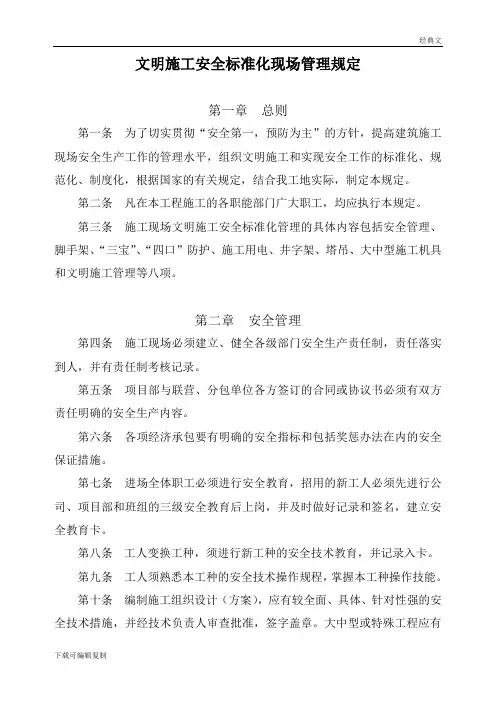 经典文

文明施工安全标准化现场管理规定

第一章 总则

第一条 为了切实贯彻“安全第一，预防为主”的方针，提高建筑施工现场安全生产工作的管理水平，组织文明施工和实现安全工作的标准化、规范化、制度化，根据国家的有关规定，结合我工地实际，制定本规定。

第二条 凡在本工程施工的各职能部门广大职工，均应执行本规定。

第三条 施工现场文明施工安全标准化管理的具体内容包括安全管理、脚手架、“三宝”、“四口”防护、施工用电、井字架、塔吊、大中型施工机具和文明施工管理等八项。

第二章 安全管理

第四条 施工现场必须建立、健全各级部门安全生产责任制，责任落实到人，并有责任制考核记录。

第五条 项目部与联营、分包单位各方签订的合同或协议书必须有双方责任明确的安全生产内容。

第六条 各项经济承包要有明确的安全指标和包括奖惩办法在内的安全保证措施。

第七条 进场全体职工必须进行安全教育，招用的新工人必须先进行公司、项目部和班组的三级安全教育后上岗，并及时做好记录和签名，建立安全教育卡。

第八条 工人变换工种，须进行新工种的安全技术教育，并记录入卡。

第九条 工人须熟悉本工种的安全技术操作规程，掌握本工种操作技能。

第十条 编制施工组织设计（方案），应有较全面、具体、针对性强的安全技术措施，并经技术负责人审查批准，签字盖章。大中型或特殊工程应有

下载可编辑复制